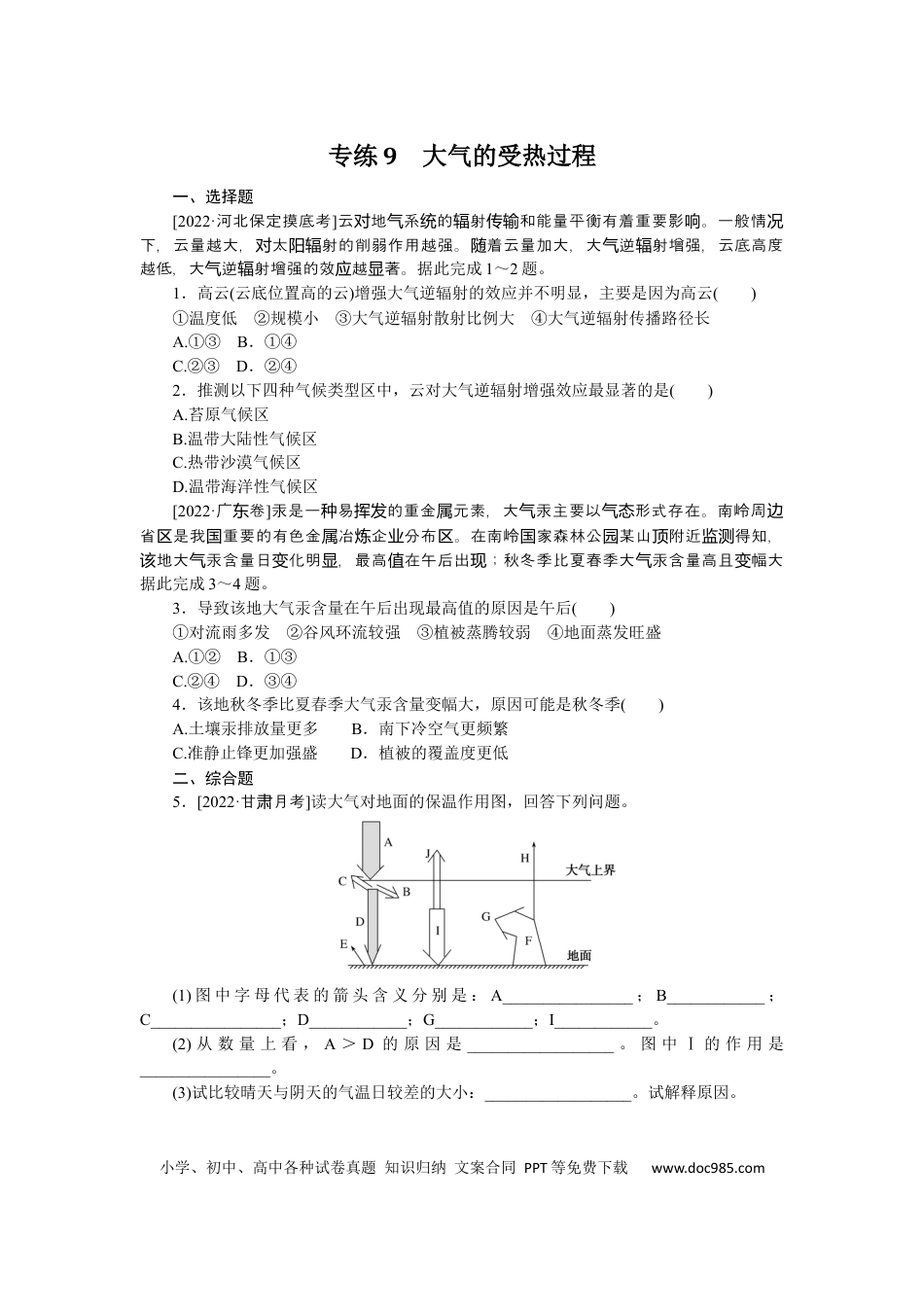 专练9　大气的受热过程

一、选择题

[2022·河北保定摸底考]云对地气系统的辐射传输和能量平衡有着重要影响。一般情况下，云量越大，对太阳辐射的削弱作用越强。随着云量加大，大气逆辐射增强，云底高度越低，大气逆辐射增强的效应越显著。据此完成1～2题。

1．高云(云底位置高的云)增强大气逆辐射的效应并不明显，主要是因为高云(　　)

①温度低　②规模小　③大气逆辐射散射比例大　④大气逆辐射传播路径长

A.①③　B．①④

C.②③　D．②④

2．推测以下四种气候类型区中，云对大气逆辐射增强效应最显著的是(　　)

A.苔原气候区

B.温带大陆性气候区

C.热带沙漠气候区

D.温带海洋性气候区

[2022·广东卷]汞是一种易挥发的重金属元素，大气汞主要以气态形式存在。南岭周边省区是我国重要的有色金属冶炼企业分布区。在南岭国家森林公园某山顶附近监测得知，该地大气汞含量日变化明显，最高值在午后出现；秋冬季比夏春季大气汞含量高且变幅大据此完成3～4题。

3．导致该地大气汞含量在午后出现最高值的原因是午后(　　)

①对流雨多发　②谷风环流较强　③植被蒸腾较弱　④地面蒸发旺盛

A.①②　B．①③

C.②④　D．③④

4．该地秋冬季比夏春季大气汞含量变幅大，原因可能是秋冬季(　　)

A.土壤汞排放量更多　B．南下冷空气更频繁

C.准静止锋更加强盛　D．植被的覆盖度更低

二、综合题

5．[2022·甘肃月考]读大气对地面的保温作用图，回答下列问题。

A
J
H
大气上界
C
B
D
G
I
F
E
地面

(1)图中字母代表的箭头含义分别是：A____；B____；C____；D____；G____；I____。

(2)从数量上看，A＞D的原因是____。图中Ⅰ的作用是____。

(3)试比较晴天与阴天的气温日较差的大小：____。试解释原因。

小学、初中、高中各种试卷真题 知识归纳 文案合同 PPT等免费下载　www.doc985.com